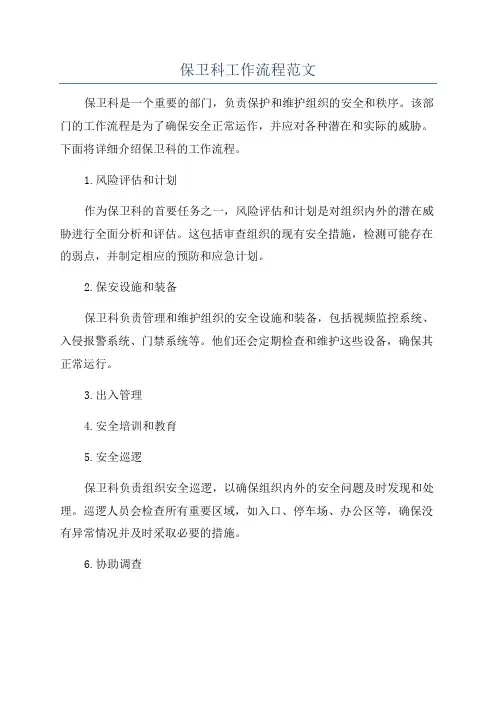 保卫科工作流程范文

保卫科是一个重要的部门，负责保护和维护组织的安全和秩序。该部门的工作流程是为了确保安全正常运作，并应对各种潜在和实际的威胁。下面将详细介绍保卫科的工作流程。

1.风险评估和计划

作为保卫科的首要任务之一，风险评估和计划是对组织内外的潜在威胁进行全面分析和评估。这包括审查组织的现有安全措施，检测可能存在的弱点，并制定相应的预防和应急计划。

2.保安设施和装备

保卫科负责管理和维护组织的安全设施和装备，包括视频监控系统、入侵报警系统、门禁系统等。他们还会定期检查和维护这些设备，确保其正常运行。

3.出入管理

4.安全培训和教育

5.安全巡逻

保卫科负责组织安全巡逻，以确保组织内外的安全问题及时发现和处理。巡逻人员会检查所有重要区域，如入口、停车场、办公区等，确保没有异常情况并及时采取必要的措施。

6.协助调查